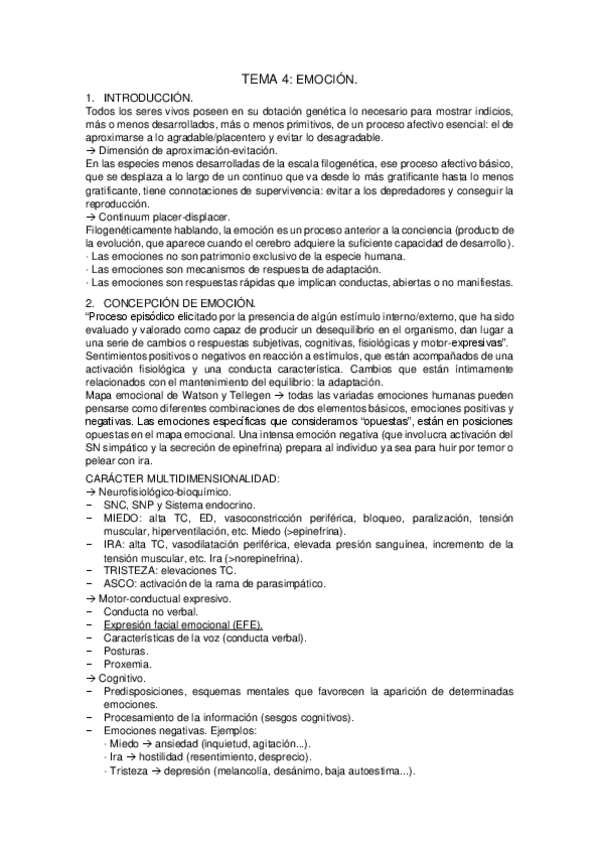 TEMA 4: EMOCIÓN.

1. INTRODUCCIÓN.
Todos los seres vivos poseen en su dotación genética lo necesario para mostrar indicios, más o menos desarrollados, más o menos primitivos, de un proceso afectivo esencial: el de aproximarse a lo agradable/placentero y evitar lo desagradable.
→ Dimensión de aproximación-evitación.
En las especies menos desarrolladas de la escala filogenética, ese proceso afectivo básico, que se desplaza a lo largo de un continuo que va desde lo más gratificante hasta lo menos gratificante, tiene connotaciones de supervivencia: evitar a los depredadores y conseguir la reproducción.
→ Continuum placer-displacer.
Filogenéticamente hablando, la emoción es un proceso anterior a la conciencia (producto de la evolución, que aparece cuando el cerebro adquiere la suficiente capacidad de desarrollo).
· Las emociones no son patrimonio exclusivo de la especie humana.
· Las emociones son mecanismos de respuesta de adaptación.
· Las emociones son respuestas rápidas que implican conductas, abiertas o no manifiestas.

2. CONCEPCIÓN DE EMOCIÓN.
"Proceso episódico elicitado por la presencia de algún estímulo interno/externo, que ha sido evaluado y valorado como capaz de producir un desequilibrio en el organismo, dan lugar a una serie de cambios o respuestas subjetivas, cognitivas, fisiológicas y motor-expresivas".
Sentimientos positivos o negativos en reacción a estímulos, que están acompañados de una activación fisiológica y una conducta característica. Cambios que están íntimamente relacionados con el mantenimiento del equilibrio: la adaptación.
Mapa emocional de Watson y Tellegen → todas las variadas emociones humanas pueden pensarse como diferentes combinaciones de dos elementos básicos, emociones positivas y negativas. Las emociones específicas que consideramos "opuestas", están en posiciones opuestas en el mapa emocional. Una intensa emoción negativa (que involucra activación del SN simpático y la secreción de epinefrina) prepara al individuo ya sea para huir por temor o pelear con ira.

CARÁCTER MULTIDIMENSIONALIDAD:
→ Neurofisiológico-bioquímico.
− SNC, SNP y Sistema endocrino.
− MIEDO: alta TC, ED, vasoconstricción periférica, bloqueo, paralización, tensión muscular, hiperventilación, etc. Miedo (>epinefrina).
− IRA: alta TC, vasodilatación periférica, elevada presión sanguínea, incremento de la tensión muscular, etc. Ira (>norepinefrina).
− TRISTEZA: elevaciones TC.
− ASCO: activación de la rama de parasimpático.
→ Motor-conductual expresivo.
− Conducta no verbal.
− Expresión facial emocional (EFE).
− Características de la voz (conducta verbal).
− Posturas.
− Proxemia.
→ Cognitivo.
− Predisposiciones, esquemas mentales que favorecen la aparición de determinadas emociones.
− Procesamiento de la información (sesgos cognitivos).
− Emociones negativas. Ejemplos:
· Miedo → ansiedad (inquietud, agitación...).
· Ira → hostilidad (resentimiento, desprecio).
· Tristeza → depresión (melancolía, desánimo, baja autoestima...).